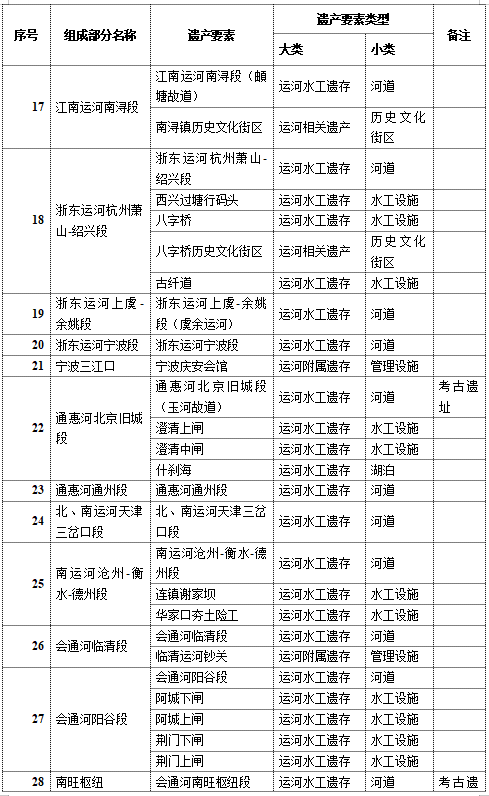 | 序号 | 组成部分名称 | 遗产要素 | 遗产要素类型 大类 | 遗产要素类型 小类 | 备注 |
|---|---|---|---|---|---|
| 17 | 江南运河南浔段 | 江南运河南浔段（頔塘故道） | 运河水工遗存 | 河道 | |
| | | 南浔镇历史文化街区 | 运河相关遗产 | 历史文化街区 | |
| 18 | 浙东运河杭州萧山-绍兴段 | 浙东运河杭州萧山-绍兴段 | 运河水工遗存 | 河道 | |
| | | 西兴过塘行码头 | 运河水工遗存 | 水工设施 | |
| | | 八字桥 | 运河水工遗存 | 水工设施 | |
| | | 八字桥历史文化街区 | 运河相关遗产 | 历史文化街区 | |
| | | 古纤道 | 运河水工遗存 | 水工设施 | |
| 19 | 浙东运河上虞-余姚段 | 浙东运河上虞-余姚段（虞余运河） | 运河水工遗存 | 河道 | |
| 20 | 浙东运河宁波段 | 浙东运河宁波段 | 运河水工遗存 | 河道 | |
| 21 | 宁波三江口 | 宁波庆安会馆 | 运河附属遗存 | 管理设施 | |
| 22 | 通惠河北京旧城段 | 通惠河北京旧城段（玉河故道） | 运河水工遗存 | 河道 | 考古遗址 |
| | | 澄清上闸 | 运河水工遗存 | 水工设施 | |
| | | 澄清中闸 | 运河水工遗存 | 水工设施 | |
| | | 什刹海 | 运河水工遗存 | 湖泊 | |
| 23 | 通惠河通州段 | 通惠河通州段 | 运河水工遗存 | 河道 | |
| 24 | 北、南运河天津三岔口段 | 北、南运河天津三岔口段 | 运河水工遗存 | 河道 | |
| 25 | 南运河沧州-衡水-德州段 | 南运河沧州-衡水-德州段 | 运河水工遗存 | 河道 | |
| | | 连镇谢家坝 | 运河水工遗存 | 水工设施 | |
| | | 华家口夯土险工 | 运河水工遗存 | 水工设施 | |
| 26 | 会通河临清段 | 会通河临清段 | 运河水工遗存 | 河道 | |
| | | 临清运河钞关 | 运河附属遗存 | 管理设施 | |
| 27 | 会通河阳谷段 | 会通河阳谷段 | 运河水工遗存 | 河道 | |
| | | 阿城下闸 | 运河水工遗存 | 水工设施 | |
| | | 阿城上闸 | 运河水工遗存 | 水工设施 | |
| | | 荆门下闸 | 运河水工遗存 | 水工设施 | |
| | | 荆门上闸 | 运河水工遗存 | 水工设施 | |
| 28 | 南旺枢纽 | 会通河南旺枢纽段 | 运河水工遗存 | 河道 | 考古遗 |